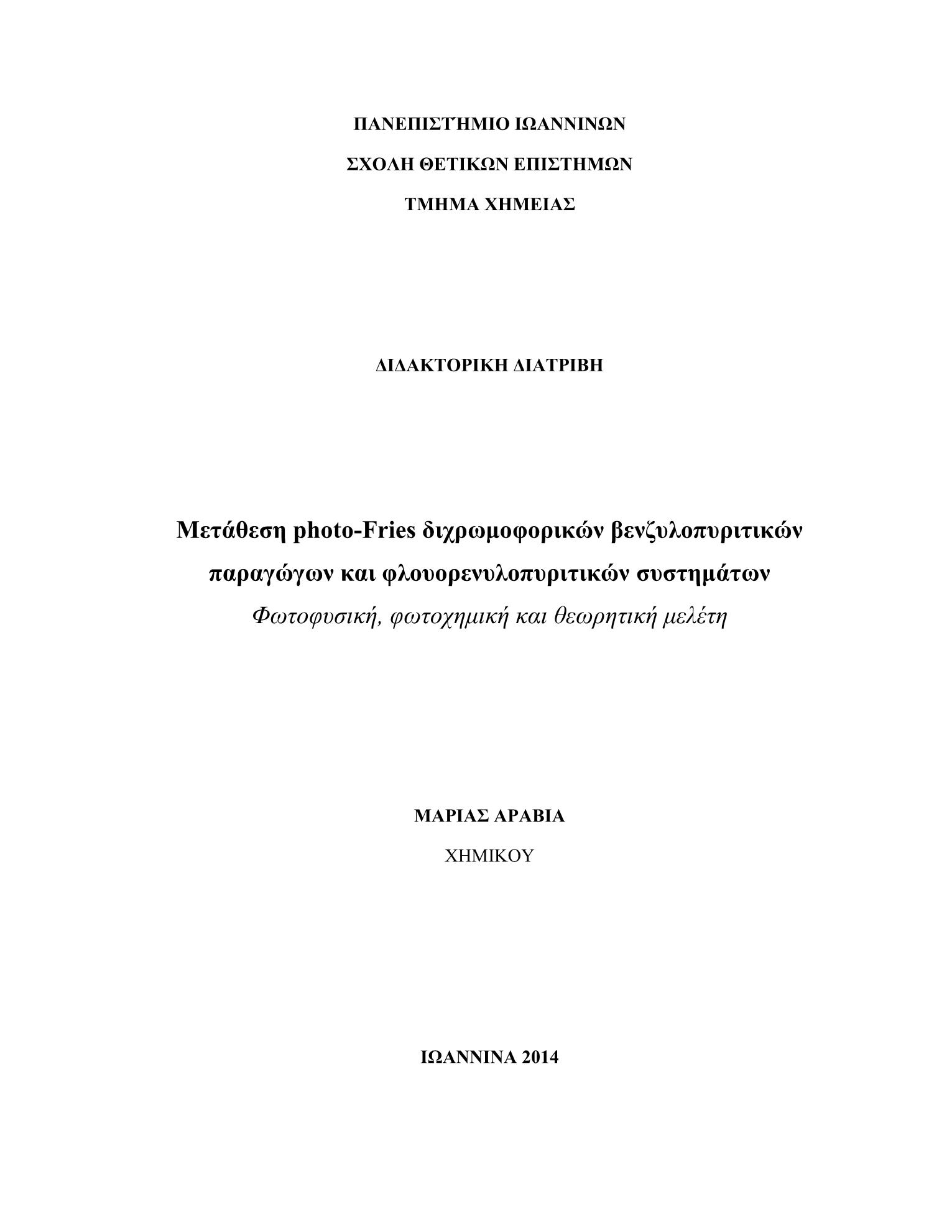 ΠΑΝΕΠΙΣΤΉΜΙΟ ΙΩΑΝΝΙΝΩΝ

ΣΧΟΛΗ ΘΕΤΙΚΩΝ ΕΠΙΣΤΗΜΩΝ

ΤΜΗΜΑ ΧΗΜΕΙΑΣ

ΔΙΔΑΚΤΟΡΙΚΗ ΔΙΑΤΡΙΒΗ

Μετάθεση photo-Fries διχρωμοφορικών βενζυλοπυριτικών παραγώγων και φλουορενυλοπυριτικών συστημάτων

Φωτοφυσική, φωτοχημική και θεωρητική μελέτη

ΜΑΡΙΑΣ ΑΡΑΒΙΑ

ΧΗΜΙΚΟΥ

ΙΩΑΝΝΙΝΑ 2014